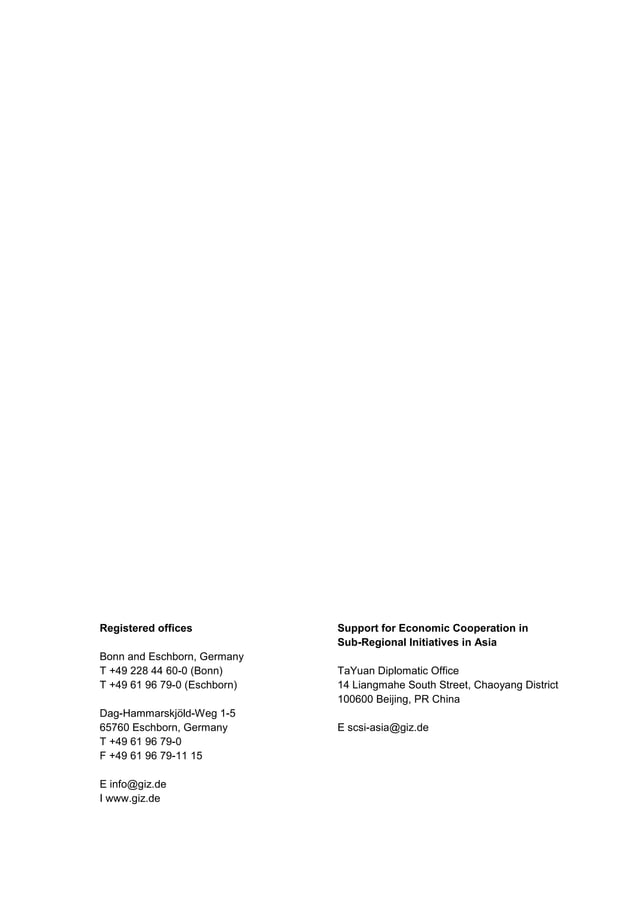 Registered offices

Bonn and Eschborn, Germany
T +49 228 44 60-0 (Bonn)
T +49 61 96 79-0 (Eschborn)

Dag-Hammarskjöld-Weg 1-5
65760 Eschborn, Germany
T +49 61 96 79-0
F +49 61 96 79-11 15

E info@giz.de
I www.giz.de

Support for Economic Cooperation in Sub-Regional Initiatives in Asia

TaYuan Diplomatic Office
14 Liangmahe South Street, Chaoyang District
100600 Beijing, PR China

E scsi-asia@giz.de